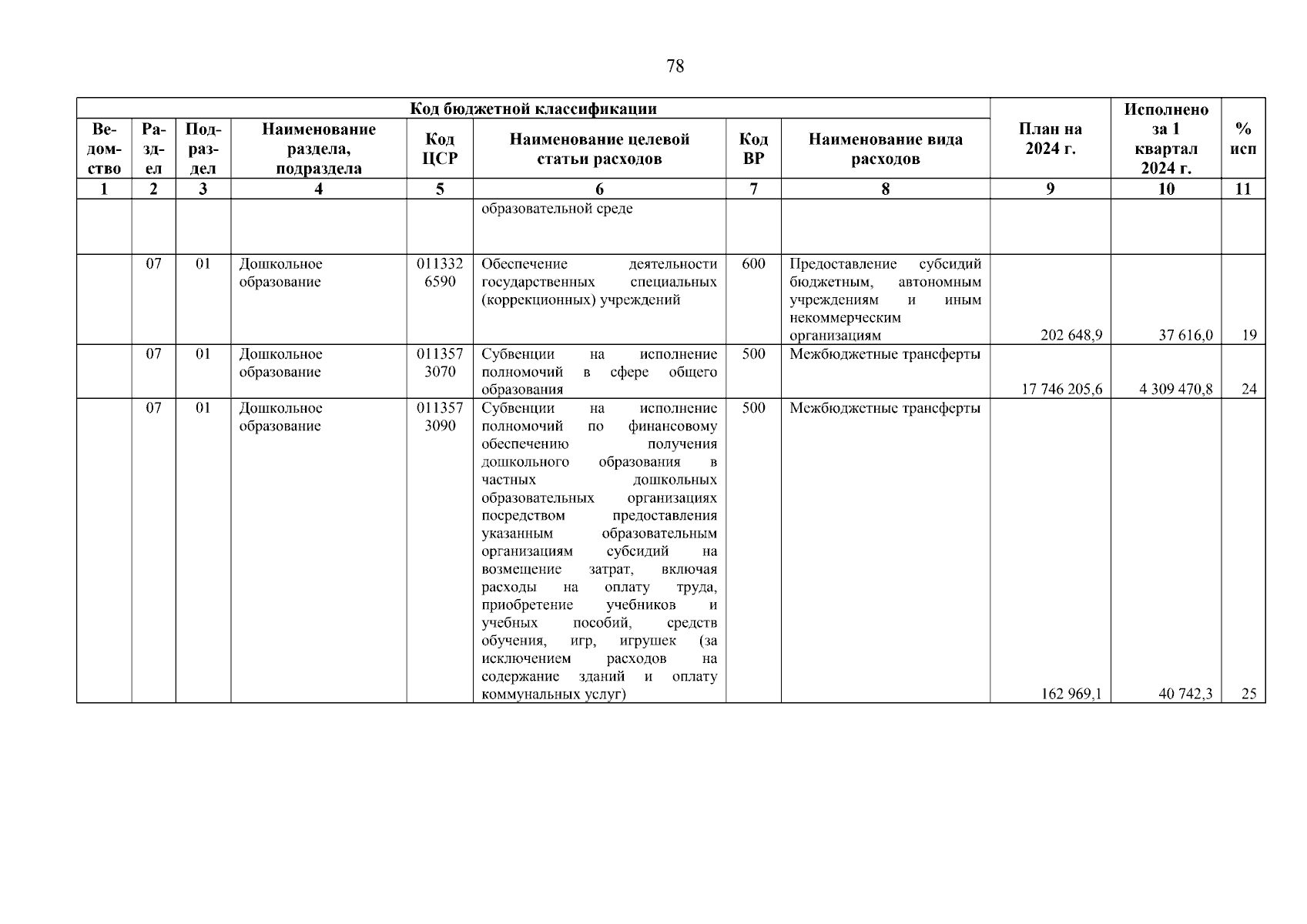 78

| Код бюджетной классификации | | | | | | | | План на 2024 г. | Исполнено за 1 квартал 2024 г. | % исп |
|---|---|---|---|---|---|---|---|---|---|---|
| Ведомство | Раздел | Подраздел | Наименование раздела, подраздела | Код ЦСР | Наименование целевой статьи расходов | Код ВР | Наименование вида расходов | | | |
| 1 | 2 | 3 | 4 | 5 | 6 | 7 | 8 | 9 | 10 | 11 |
| | | | | | образовательной среде | | | | | |
| | 07 | 01 | Дошкольное образование | 011332 6590 | Обеспечение деятельности государственных специальных (коррекционных) учреждений | 600 | Предоставление субсидий бюджетным, автономным учреждениям и иным некоммерческим организациям | 202 648,9 | 37 616,0 | 19 |
| | 07 | 01 | Дошкольное образование | 011357 3070 | Субвенции на исполнение полномочий в сфере общего образования | 500 | Межбюджетные трансферты | 17 746 205,6 | 4 309 470,8 | 24 |
| | 07 | 01 | Дошкольное образование | 011357 3090 | Субвенции на исполнение полномочий по финансовому обеспечению получения дошкольного образования в частных дошкольных образовательных организациях посредством предоставления указанным образовательным организациям субсидий на возмещение затрат, включая расходы на оплату труда, приобретение учебников и учебных пособий, средств обучения, игр, игрушек (за исключением расходов на содержание зданий и оплату коммунальных услуг) | 500 | Межбюджетные трансферты | 162 969,1 | 40 742,3 | 25 |